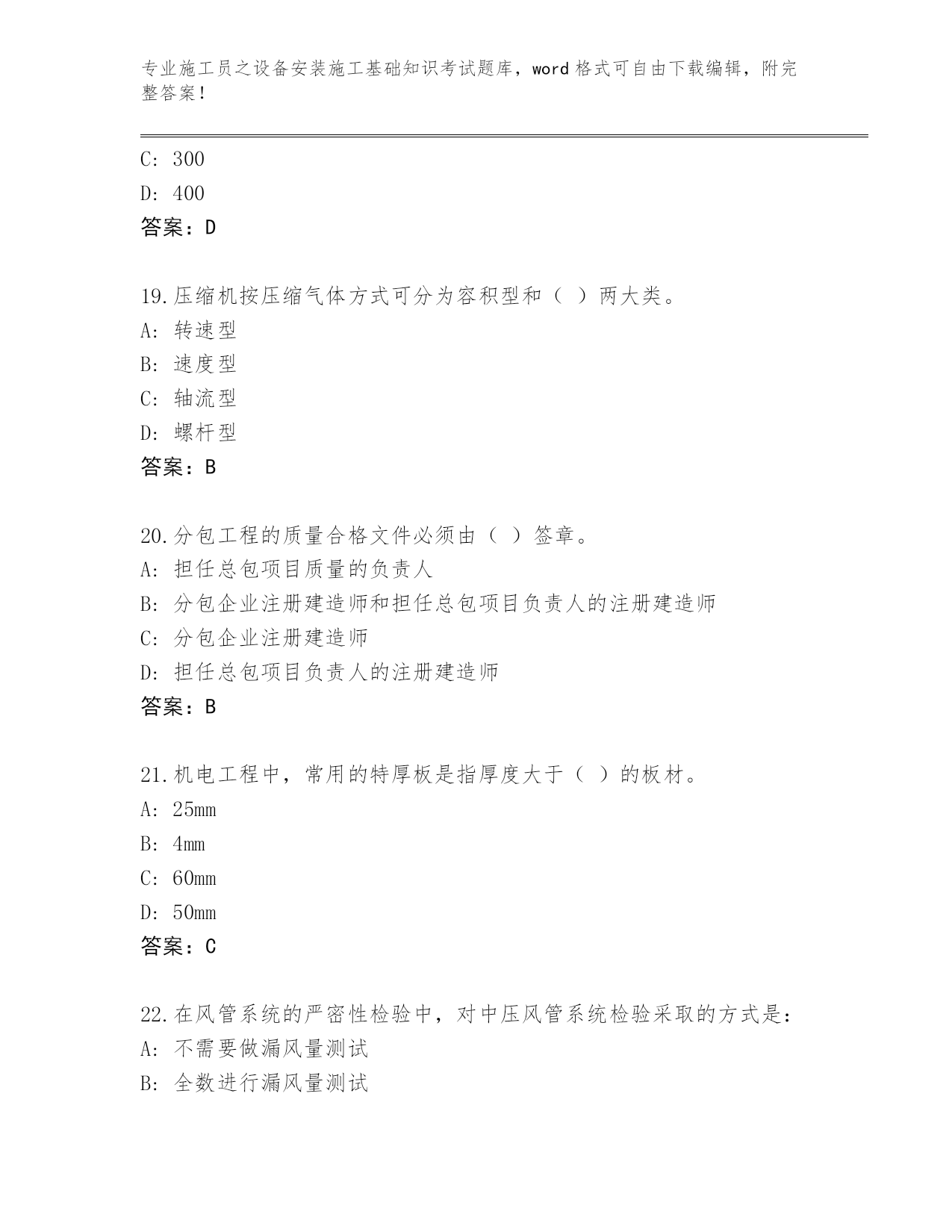 专业施工员之设备安装施工基础知识考试题库，word 格式可自由下载编辑，附完整答案！

C: 300
D: 400
答案：D

19.压缩机按压缩气体方式可分为容积型和（ ）两大类。
A: 转速型
B: 速度型
C: 轴流型
D: 螺杆型
答案：B

20.分包工程的质量合格文件必须由（ ）签章。
A: 担任总包项目质量的负责人
B: 分包企业注册建造师和担任总包项目负责人的注册建造师
C: 分包企业注册建造师
D: 担任总包项目负责人的注册建造师
答案：B

21.机电工程中，常用的特厚板是指厚度大于（ ）的板材。
A: 25mm
B: 4mm
C: 60mm
D: 50mm
答案：C

22.在风管系统的严密性检验中，对中压风管系统检验采取的方式是：
A: 不需要做漏风量测试
B: 全数进行漏风量测试